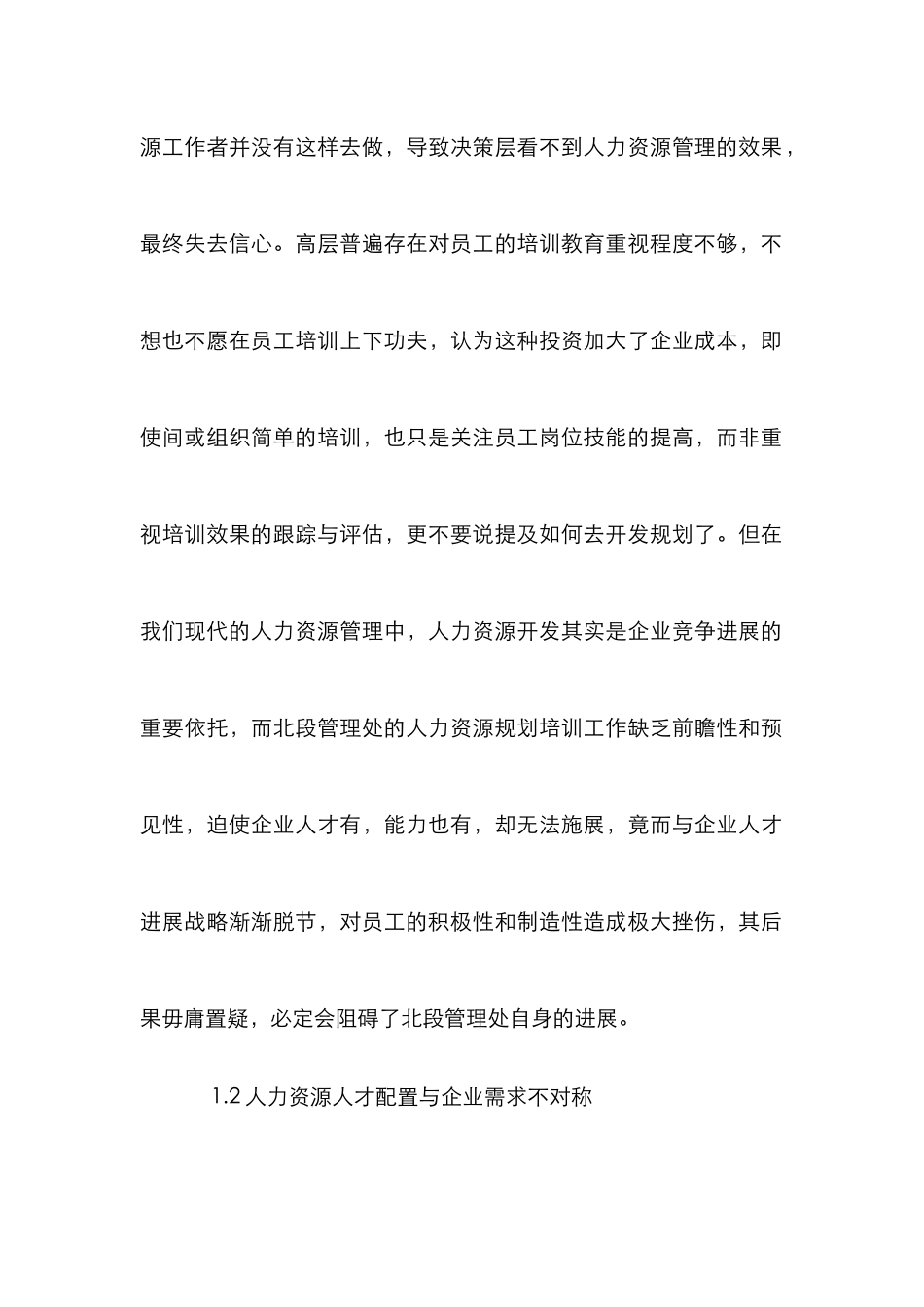 源工作者并没有这样去做，导致决策层看不到人力资源管理的效果，最终失去信心。高层普遍存在对员工的培训教育重视程度不够，不想也不愿在员工培训上下功夫，认为这种投资加大了企业成本，即使间或组织简单的培训，也只是关注员工岗位技能的提高，而非重视培训效果的跟踪与评估，更不要说提及如何去开发规划了。但在我们现代的人力资源管理中，人力资源开发其实是企业竞争进展的重要依托，而北段管理处的人力资源规划培训工作缺乏前瞻性和预见性，迫使企业人才有，能力也有，却无法施展，竟而与企业人才进展战略渐渐脱节，对员工的积极性和制造性造成极大挫伤，其后果毋庸置疑，必定会阻碍了北段管理处自身的进展。

1.2 人力资源人才配置与企业需求不对称